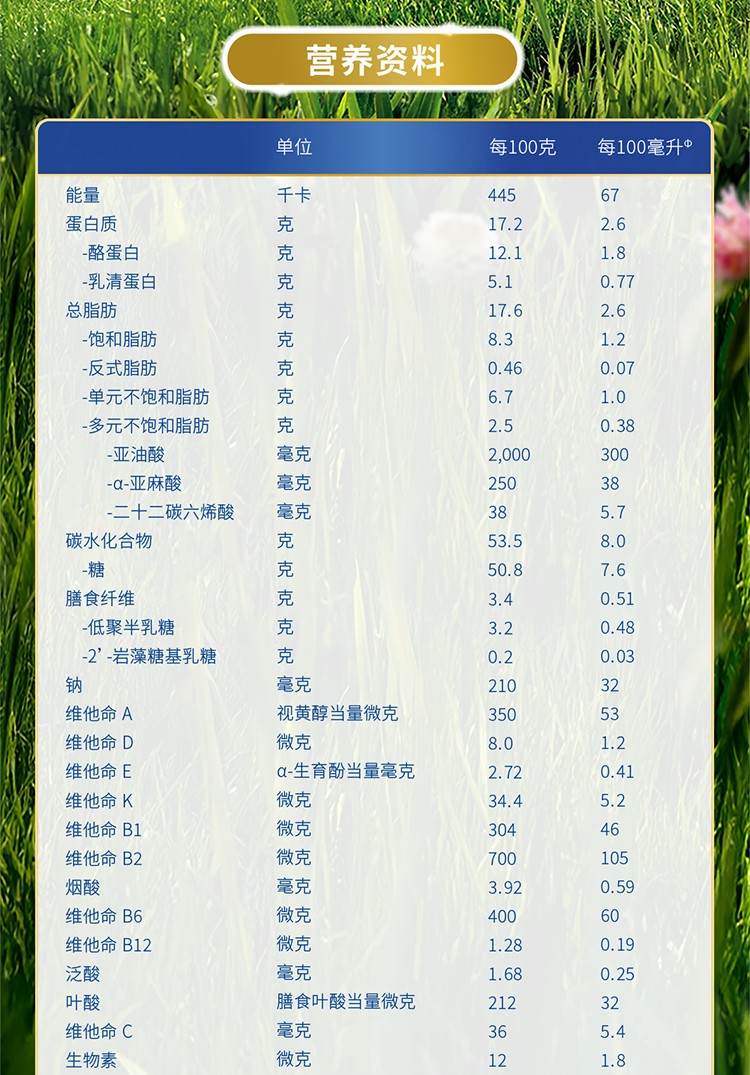 营养资料

|  | 单位 | 每100克 | 每100毫升$^{Φ}$ |
|---|---|---|---|
| 能量 | 千卡 | 445 | 67 |
| 蛋白质 | 克 | 17.2 | 2.6 |
| -酪蛋白 | 克 | 12.1 | 1.8 |
| -乳清蛋白 | 克 | 5.1 | 0.77 |
| 总脂肪 | 克 | 17.6 | 2.6 |
| -饱和脂肪 | 克 | 8.3 | 1.2 |
| -反式脂肪 | 克 | 0.46 | 0.07 |
| -单元不饱和脂肪 | 克 | 6.7 | 1.0 |
| -多元不饱和脂肪 | 克 | 2.5 | 0.38 |
| -亚油酸 | 毫克 | 2,000 | 300 |
| -α-亚麻酸 | 毫克 | 250 | 38 |
| -二十二碳六烯酸 | 毫克 | 38 | 5.7 |
| 碳水化合物 | 克 | 53.5 | 8.0 |
| -糖 | 克 | 50.8 | 7.6 |
| 膳食纤维 | 克 | 3.4 | 0.51 |
| -低聚半乳糖 | 克 | 3.2 | 0.48 |
| -2'-岩藻糖基乳糖 | 克 | 0.2 | 0.03 |
| 钠 | 毫克 | 210 | 32 |
| 维他命 A | 视黄醇当量微克 | 350 | 53 |
| 维他命 D | 微克 | 8.0 | 1.2 |
| 维他命 E | α-生育酚当量毫克 | 2.72 | 0.41 |
| 维他命 K | 微克 | 34.4 | 5.2 |
| 维他命 B1 | 微克 | 304 | 46 |
| 维他命 B2 | 微克 | 700 | 105 |
| 烟酸 | 毫克 | 3.92 | 0.59 |
| 维他命 B6 | 微克 | 400 | 60 |
| 维他命 B12 | 微克 | 1.28 | 0.19 |
| 泛酸 | 毫克 | 1.68 | 0.25 |
| 叶酸 | 膳食叶酸当量微克 | 212 | 32 |
| 维他命 C | 毫克 | 36 | 5.4 |
| 生物素 | 微克 | 12 | 1.8 |